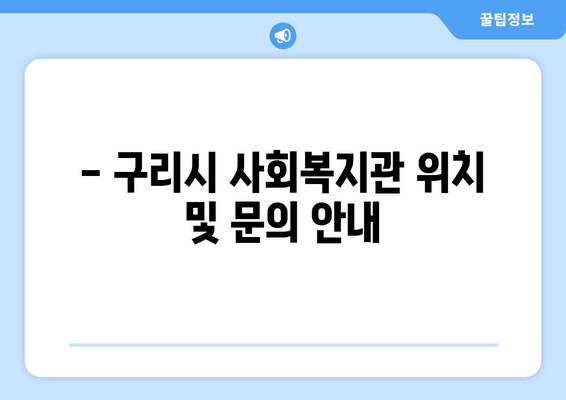 꿀팁정보

– 구리시 사회복지관 위치 및 문의 안내